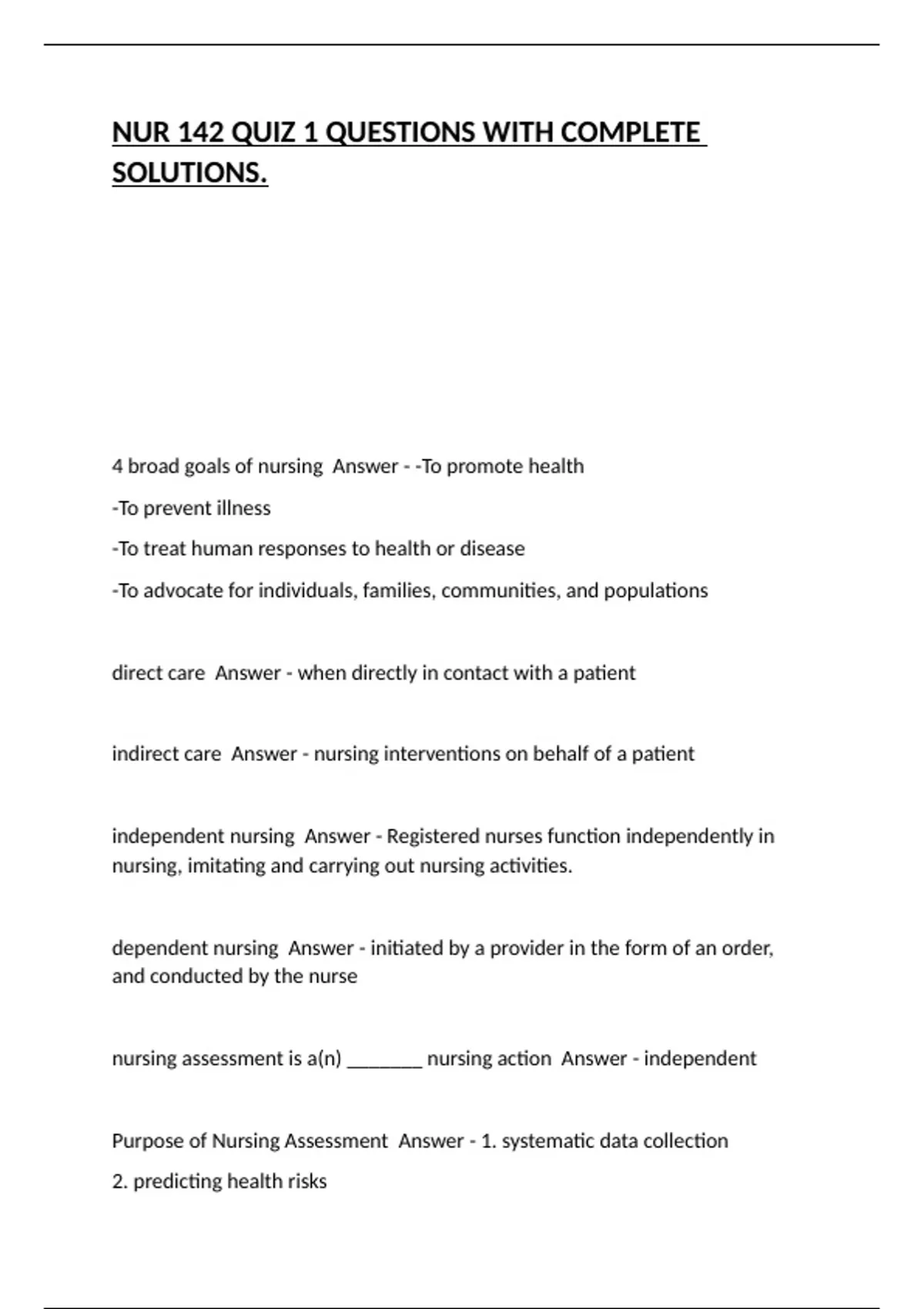 NUR 142 QUIZ 1 QUESTIONS WITH COMPLETE SOLUTIONS.

4 broad goals of nursing Answer - -To promote health

-To prevent illness

-To treat human responses to health or disease

-To advocate for individuals, families, communities, and populations

direct care Answer - when directly in contact with a patient

indirect care Answer - nursing interventions on behalf of a patient

independent nursing Answer - Registered nurses function independently in nursing, imitating and carrying out nursing activities.

dependent nursing Answer - initiated by a provider in the form of an order, and conducted by the nurse

nursing assessment is a(n) ________ nursing action Answer - independent

Purpose of Nursing Assessment Answer - 1. systematic data collection

2. predicting health risks